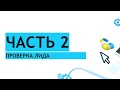 ЧАСТЬ 2

ПРОВЕРКА ЛИДА